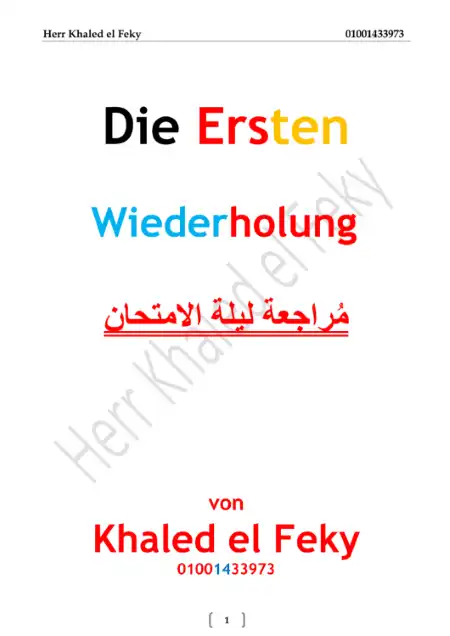 Herr Khaled el Feky 01001433973

Die Ersten

Wiederholung

مُراجعة ليلة الامتحان

Herr Khaled el Feky

von
Khaled el Feky
01001433973

1